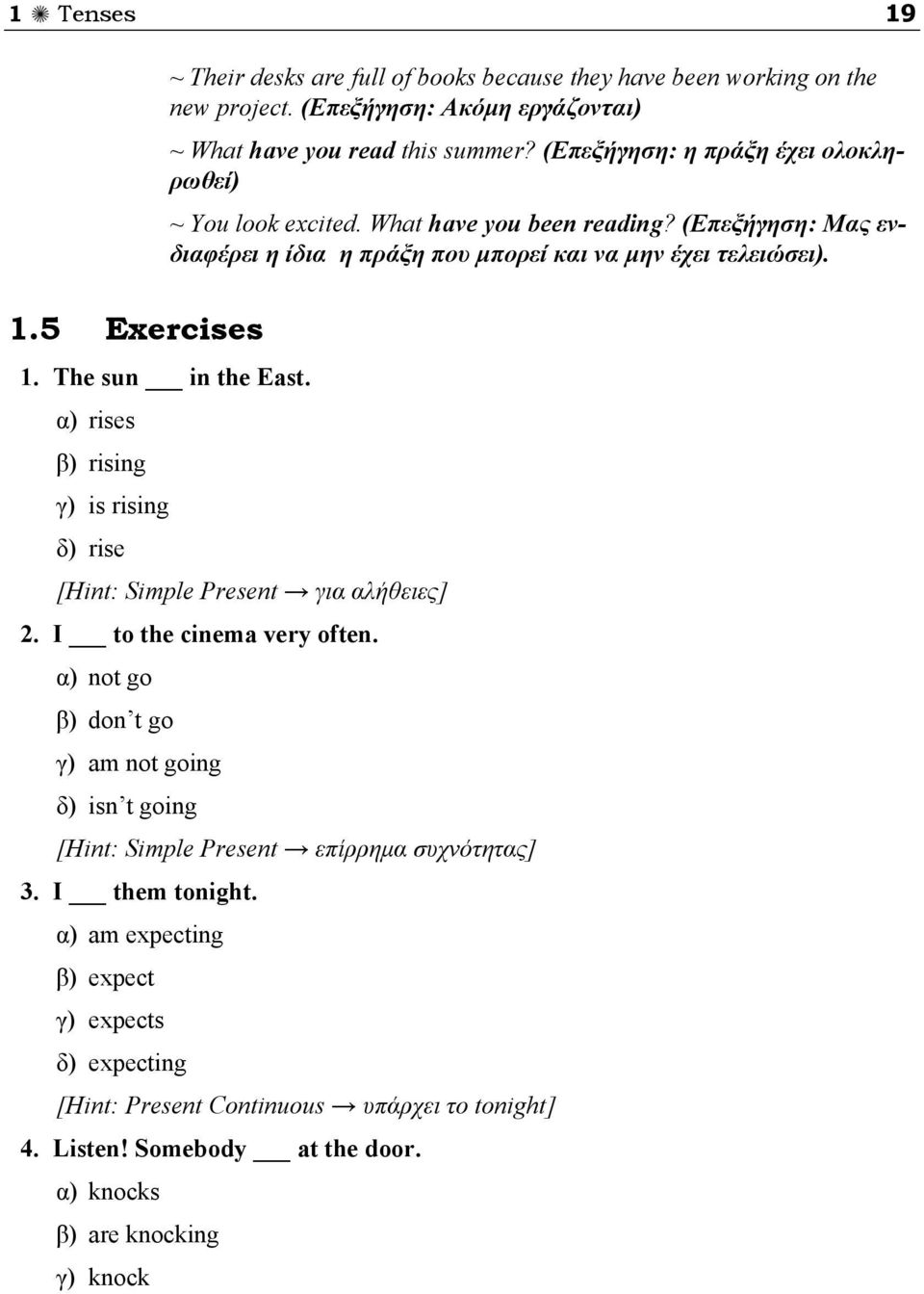 1 ✺ Tenses 19

~ Their desks are full of books because they have been working on the new project. (Επεξήγηση: Ακόμη εργάζονται)

~ What have you read this summer? (Επεξήγηση: η πράξη έχει ολοκληρωθεί)

~ You look excited. What have you been reading? (Επεξήγηση: Μας ενδιαφέρει η ίδια η πράξη που μπορεί και να μην έχει τελειώσει).

1.5 Exercises

1. The sun ___ in the East.

α) rises

β) rising

γ) is rising

δ) rise

[Hint: Simple Present → για αλήθειες]

2. I ___ to the cinema very often.

α) not go

β) don't go

γ) am not going

δ) isn't going

[Hint: Simple Present → επίρρημα συχνότητας]

3. I ___ them tonight.

α) am expecting

β) expect

γ) expects

δ) expecting

[Hint: Present Continuous → υπάρχει το tonight]

4. Listen! Somebody ___ at the door.

α) knocks

β) are knocking

γ) knock